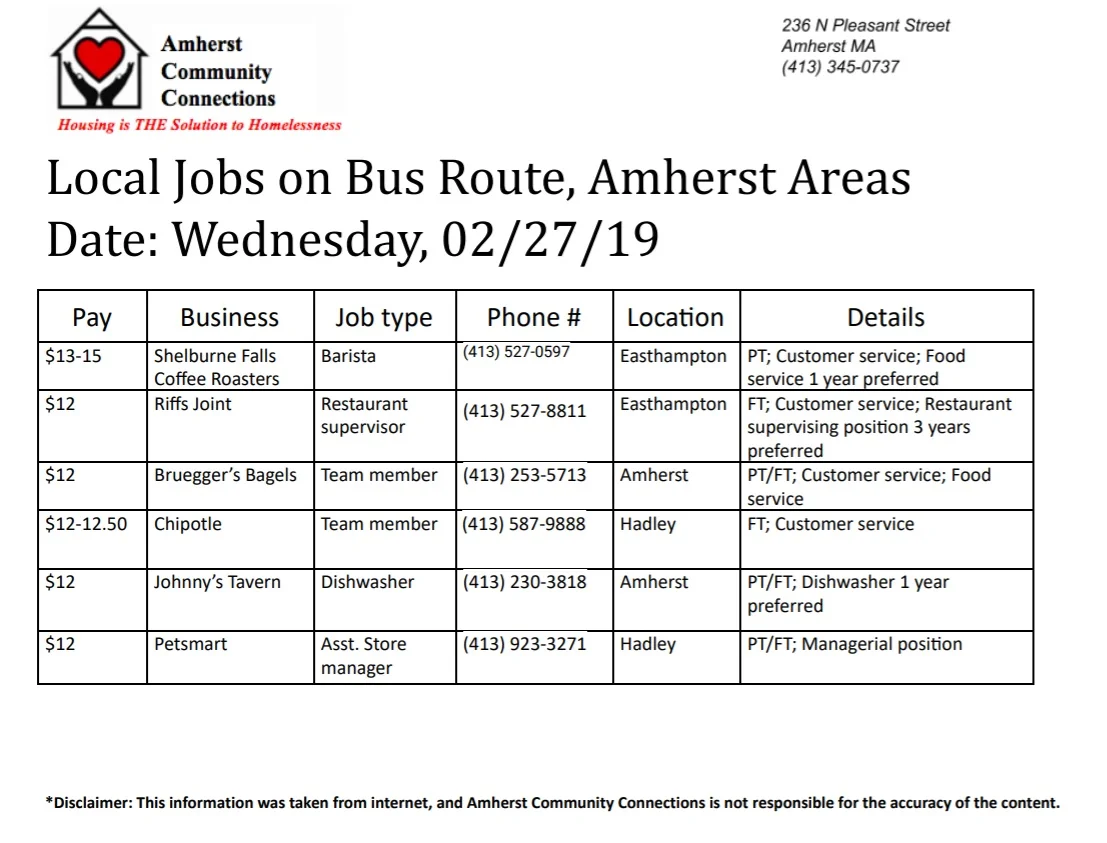 Amherst Community Connections
Housing is THE Solution to Homelessness

236 N Pleasant Street
Amherst MA
(413) 345-0737

Local Jobs on Bus Route, Amherst Areas
Date: Wednesday, 02/27/19

| Pay | Business | Job type | Phone # | Location | Details |
|---|---|---|---|---|---|
| \$13-15 | Shelburne Falls Coffee Roasters | Barista | (413) 527-0597 | Easthampton | PT; Customer service; Food service 1 year preferred |
| \$12 | Riffs Joint | Restaurant supervisor | (413) 527-8811 | Easthampton | FT; Customer service; Restaurant supervising position 3 years preferred |
| \$12 | Bruegger's Bagels | Team member | (413) 253-5713 | Amherst | PT/FT; Customer service; Food service |
| \$12-12.50 | Chipotle | Team member | (413) 587-9888 | Hadley | FT; Customer service |
| \$12 | Johnny's Tavern | Dishwasher | (413) 230-3818 | Amherst | PT/FT; Dishwasher 1 year preferred |
| \$12 | Petsmart | Asst. Store manager | (413) 923-3271 | Hadley | PT/FT; Managerial position |

*Disclaimer: This information was taken from internet, and Amherst Community Connections is not responsible for the accuracy of the content.